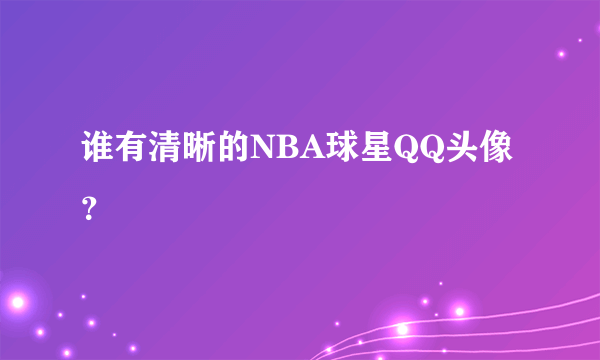 谁有清晰的NBA球星QQ头像?